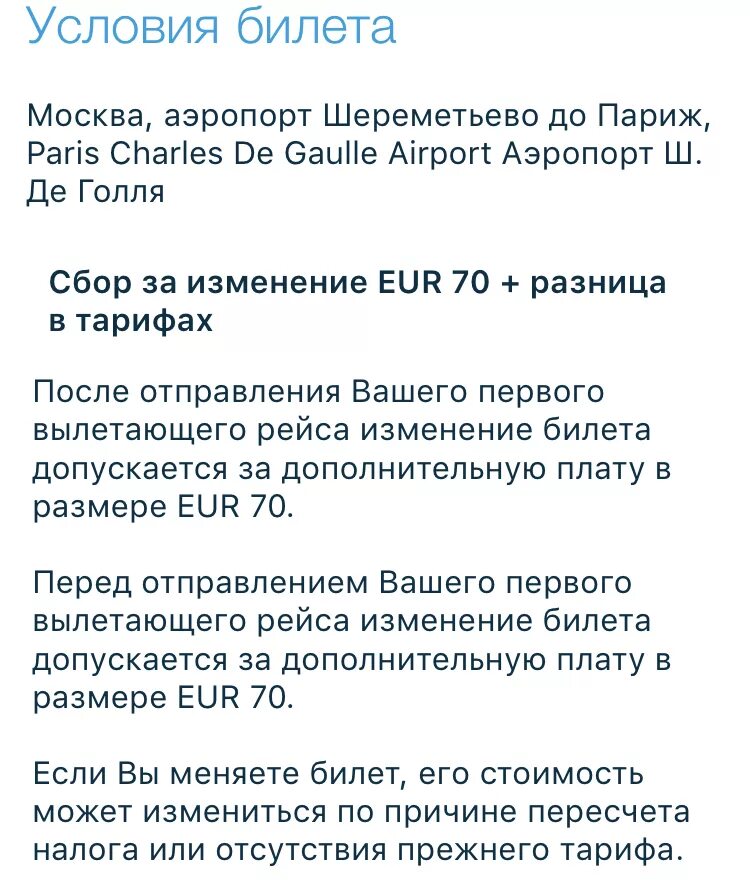 Условия билета

Москва, аэропорт Шереметьево до Париж, Paris Charles De Gaulle Airport Аэропорт Ш. Де Голля

Сбор за изменение EUR 70 + разница в тарифах

После отправления Вашего первого вылетающего рейса изменение билета допускается за дополнительную плату в размере EUR 70.

Перед отправлением Вашего первого вылетающего рейса изменение билета допускается за дополнительную плату в размере EUR 70.

Если Вы меняете билет, его стоимость может измениться по причине пересчета налога или отсутствия прежнего тарифа.